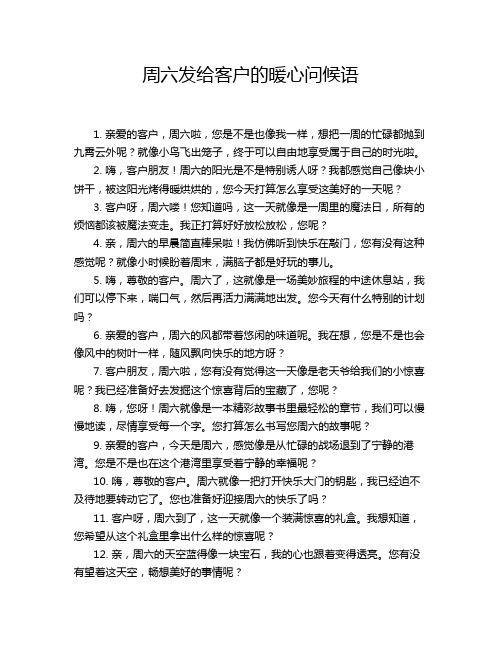 周六发给客户的暖心问候语

1. 亲爱的客户，周六啦，您是不是也像我一样，想把一周的忙碌都抛到九霄云外呢？就像小鸟飞出笼子，终于可以自由地享受属于自己的时光啦。

2. 嗨，客户朋友！周六的阳光是不是特别诱人呀？我都感觉自己像块小饼干，被这阳光烤得暖烘烘的，您今天打算怎么享受这美好的一天呢？

3. 客户呀，周六喽！您知道吗，这一天就像是一周里的魔法日，所有的烦恼都该被魔法变走。我正打算好好放松放松，您呢？

4. 亲，周六的早晨简直棒呆啦！我仿佛听到快乐在敲门，您有没有这种感觉呢？就像小时候盼着周末，满脑子都是好玩的事儿。

5. 嗨，尊敬的客户。周六了，这就像是一场美妙旅程的中途休息站，我们可以停下来，喘口气，然后再活力满满地出发。您今天有什么特别的计划吗？

6. 亲爱的客户，周六的风都带着悠闲的味道呢。我在想，您是不是也会像风中的树叶一样，随风飘向快乐的地方呀？

7. 客户朋友，周六啦，您有没有觉得这一天像是老天爷给我们的小惊喜呢？我已经准备好去发掘这个惊喜背后的宝藏了，您呢？

8. 嗨，您呀！周六就像是一本精彩故事书里最轻松的章节，我们可以慢慢地读，尽情享受每一个字。您打算怎么书写您周六的故事呢？

9. 亲爱的客户，今天是周六，感觉像是从忙碌的战场退到了宁静的港湾。您是不是也在这个港湾里享受着宁静的幸福呢？

10. 嗨，尊敬的客户。周六就像一把打开快乐大门的钥匙，我已经迫不及待地要转动它了。您也准备好迎接周六的快乐了吗？

11. 客户呀，周六到了，这一天就像一个装满惊喜的礼盒。我想知道，您希望从这个礼盒里拿出什么样的惊喜呢？

12. 亲，周六的天空蓝得像一块宝石，我的心也跟着变得透亮。您有没有望着这天空，畅想美好的事情呢？